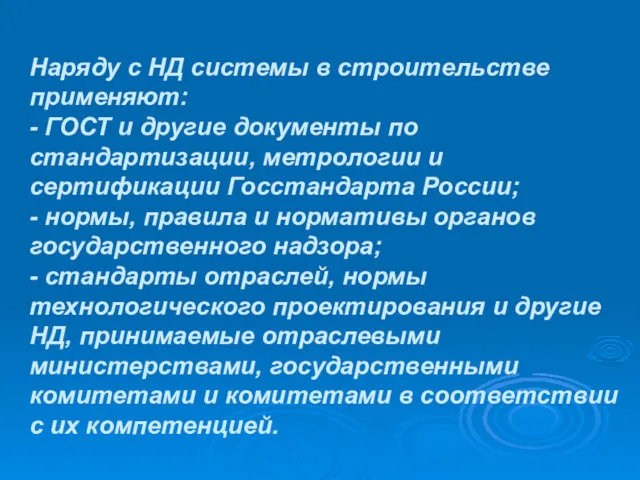 Наряду с НД системы в строительстве применяют:
- ГОСТ и другие документы по стандартизации, метрологии и сертификации Госстандарта России;
- нормы, правила и нормативы органов государственного надзора;
- стандарты отраслей, нормы технологического проектирования и другие НД, принимаемые отраслевыми министерствами, государственными комитетами и комитетами в соответствии с их компетенцией.